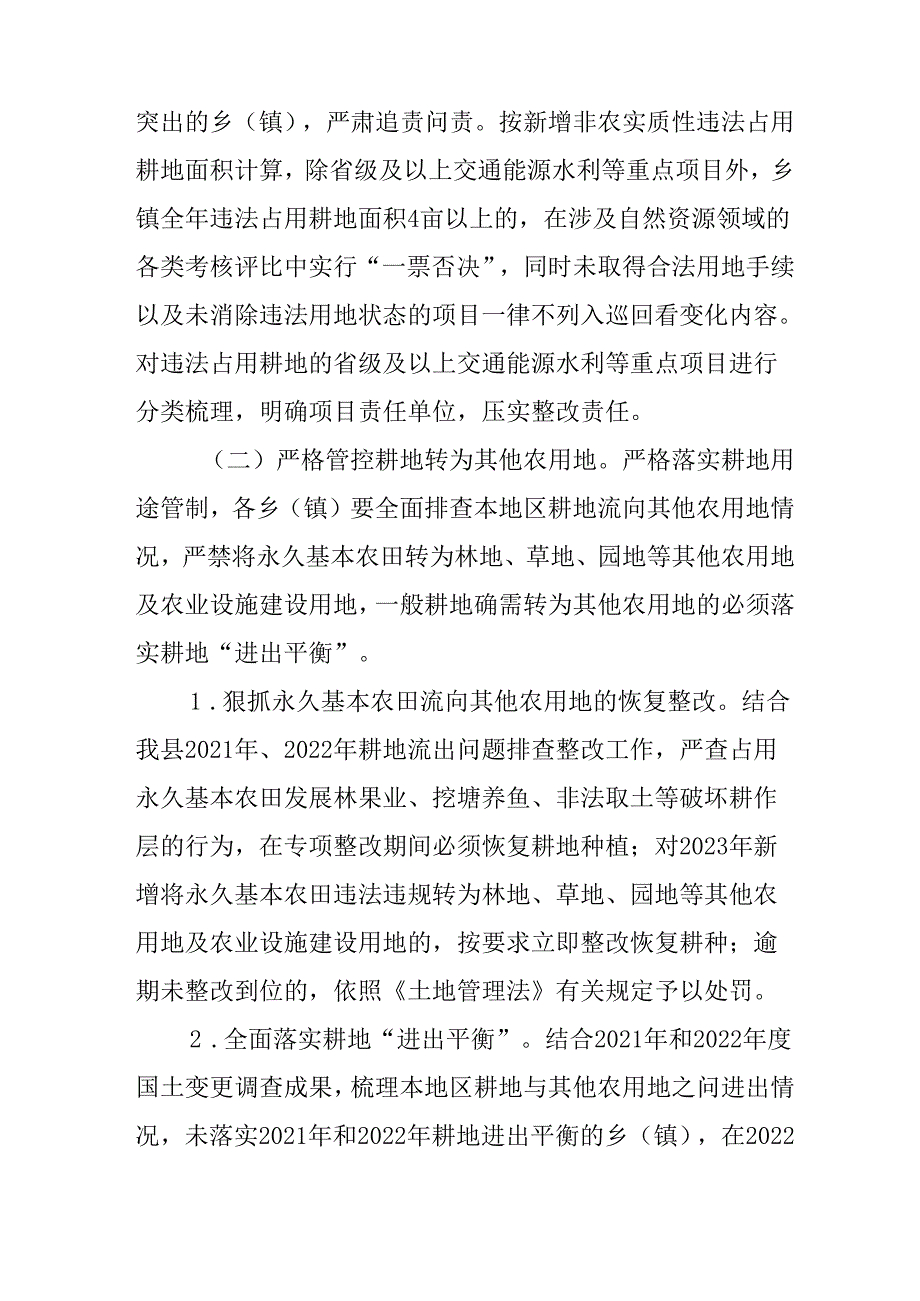 突出的乡（镇），严肃追责问责。按新增非农实质性违法占用耕地面积计算，除省级及以上交通能源水利等重点项目外，乡镇全年违法占用耕地面积4亩以上的，在涉及自然资源领域的各类考核评比中实行“一票否决”，同时未取得合法用地手续以及未消除违法用地状态的项目一律不列入巡回看变化内容。对违法占用耕地的省级及以上交通能源水利等重点项目进行分类梳理，明确项目责任单位，压实整改责任。

（二）严格管控耕地转为其他农用地。严格落实耕地用途管制，各乡（镇）要全面排查本地区耕地流向其他农用地情况，严禁将永久基本农田转为林地、草地、园地等其他农用地及农业设施建设用地，一般耕地确需转为其他农用地的必须落实耕地“进出平衡”。

1．狠抓永久基本农田流向其他农用地的恢复整改。结合我县2021年、2022年耕地流出问题排查整改工作，严查占用永久基本农田发展林果业、挖塘养鱼、非法取土等破坏耕作层的行为，在专项整改期间必须恢复耕地种植；对2023年新增将永久基本农田违法违规转为林地、草地、园地等其他农用地及农业设施建设用地的，按要求立即整改恢复耕种；逾期未整改到位的，依照《土地管理法》有关规定予以处罚。

2．全面落实耕地“进出平衡”。结合2021年和2022年度国土变更调查成果，梳理本地区耕地与其他农用地之间进出情况，未落实2021年和2022年耕地进出平衡的乡（镇），在2022